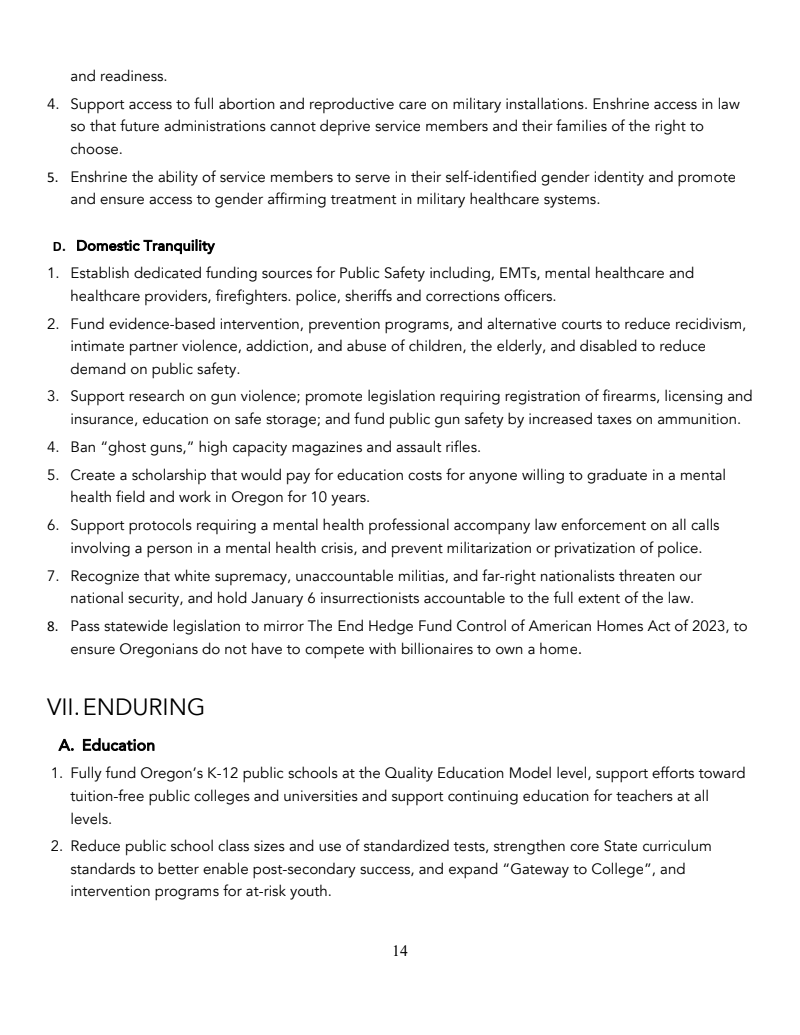 and readiness.

4. Support access to full abortion and reproductive care on military installations. Enshrine access in law so that future administrations cannot deprive service members and their families of the right to choose.

5. Enshrine the ability of service members to serve in their self-identified gender identity and promote and ensure access to gender affirming treatment in military healthcare systems.

D. Domestic Tranquility

1. Establish dedicated funding sources for Public Safety including, EMTs, mental healthcare and healthcare providers, firefighters. police, sheriffs and corrections officers.

2. Fund evidence-based intervention, prevention programs, and alternative courts to reduce recidivism, intimate partner violence, addiction, and abuse of children, the elderly, and disabled to reduce demand on public safety.

3. Support research on gun violence; promote legislation requiring registration of firearms, licensing and insurance, education on safe storage; and fund public gun safety by increased taxes on ammunition.

4. Ban "ghost guns," high capacity magazines and assault rifles.

5. Create a scholarship that would pay for education costs for anyone willing to graduate in a mental health field and work in Oregon for 10 years.

6. Support protocols requiring a mental health professional accompany law enforcement on all calls involving a person in a mental health crisis, and prevent militarization or privatization of police.

7. Recognize that white supremacy, unaccountable militias, and far-right nationalists threaten our national security, and hold January 6 insurrectionists accountable to the full extent of the law.

8. Pass statewide legislation to mirror The End Hedge Fund Control of American Homes Act of 2023, to ensure Oregonians do not have to compete with billionaires to own a home.

VII. ENDURING

A. Education

1. Fully fund Oregon's K-12 public schools at the Quality Education Model level, support efforts toward tuition-free public colleges and universities and support continuing education for teachers at all levels.

2. Reduce public school class sizes and use of standardized tests, strengthen core State curriculum standards to better enable post-secondary success, and expand "Gateway to College", and intervention programs for at-risk youth.

14